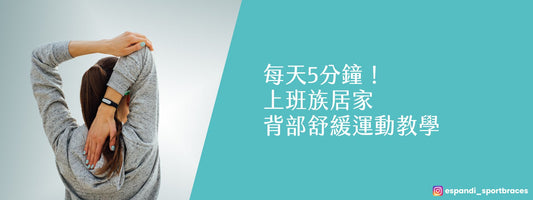 每天5分鐘！
上班族居家
背部舒緩運動教學

espandi_sportbraces